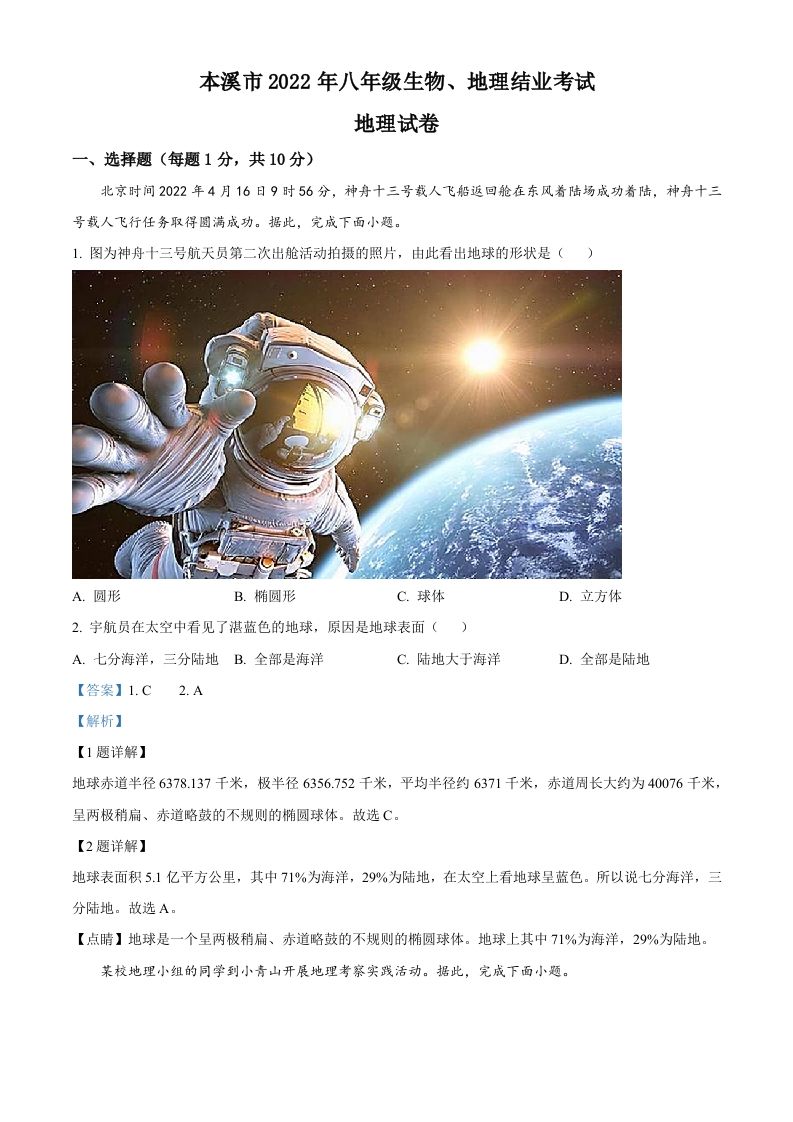 本溪市 2022 年八年级生物、地理结业考试

地理试卷

一、选择题（每题 1 分，共 10 分）

北京时间 2022 年 4 月 16 日 9 时 56 分，神舟十三号载人飞船返回舱在东风着陆场成功着陆，神舟十三号载人飞行任务取得圆满成功。据此，完成下面小题。

1. 图为神舟十三号航天员第二次出舱活动拍摄的照片，由此看出地球的形状是（　　）

A. 圆形　　B. 椭圆形　　C. 球体　　D. 立方体

2. 宇航员在太空中看见了湛蓝色的地球，原因是地球表面（　　）

A. 七分海洋，三分陆地　　B. 全部是海洋　　C. 陆地大于海洋　　D. 全部是陆地

【答案】1. C　　2. A

【解析】

【1 题详解】

地球赤道半径 6378.137 千米，极半径 6356.752 千米，平均半径约 6371 千米，赤道周长大约为 40076 千米，呈两极稍扁、赤道略鼓的不规则的椭圆球体。故选 C。

【2 题详解】

地球表面积 5.1 亿平方公里，其中 71%为海洋，29%为陆地，在太空上看地球呈蓝色。所以说七分海洋，三分陆地。故选 A。

【点睛】地球是一个呈两极稍扁、赤道略鼓的不规则的椭圆球体。地球上其中 71%为海洋，29%为陆地。

某校地理小组的同学到小青山开展地理考察实践活动。据此，完成下面小题。